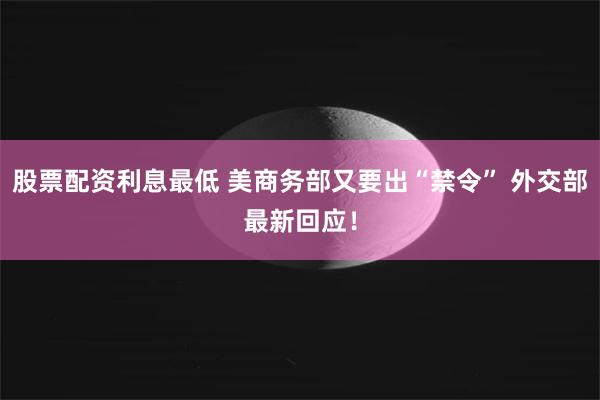 股票配资利息最低 美商务部又要出“禁令” 外交部最新回应！